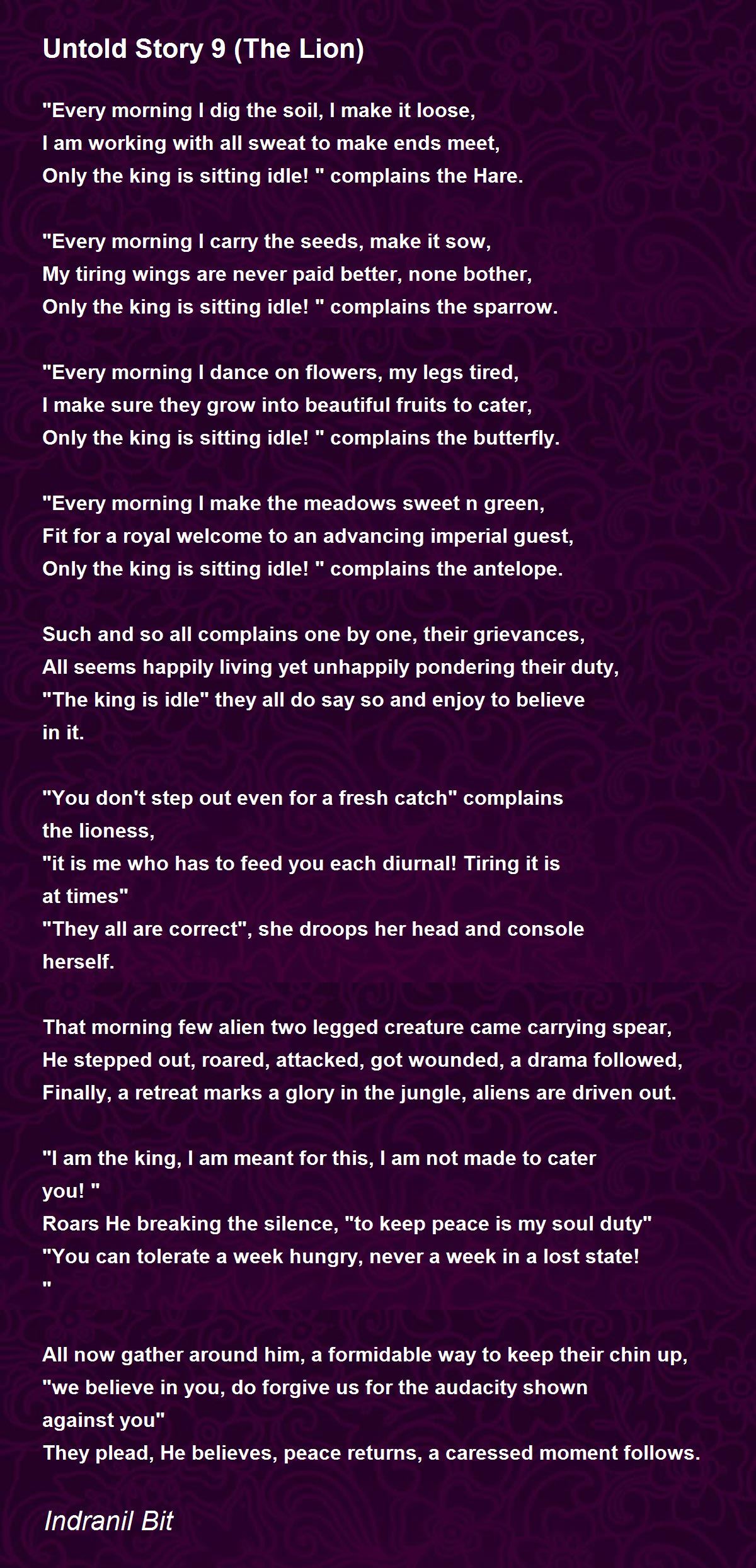 Untold Story 9 (The Lion)

"Every morning I dig the soil, I make it loose,
I am working with all sweat to make ends meet,
Only the king is sitting idle! " complains the Hare.

"Every morning I carry the seeds, make it sow,
My tiring wings are never paid better, none bother,
Only the king is sitting idle! " complains the sparrow.

"Every morning I dance on flowers, my legs tired,
I make sure they grow into beautiful fruits to cater,
Only the king is sitting idle! " complains the butterfly.

"Every morning I make the meadows sweet n green,
Fit for a royal welcome to an advancing imperial guest,
Only the king is sitting idle! " complains the antelope.

Such and so all complains one by one, their grievances,
All seems happily living yet unhappily pondering their duty,
"The king is idle" they all do say so and enjoy to believe in it.

"You don't step out even for a fresh catch" complains the lioness,
"it is me who has to feed you each diurnal! Tiring it is at times"
"They all are correct", she droops her head and console herself.

That morning few alien two legged creature came carrying spear,
He stepped out, roared, attacked, got wounded, a drama followed,
Finally, a retreat marks a glory in the jungle, aliens are driven out.

"I am the king, I am meant for this, I am not made to cater you! "
Roars He breaking the silence, "to keep peace is my soul duty"
"You can tolerate a week hungry, never a week in a lost state! "

All now gather around him, a formidable way to keep their chin up,
"we believe in you, do forgive us for the audacity shown against you"
They plead, He believes, peace returns, a caressed moment follows.

Indranil Bit